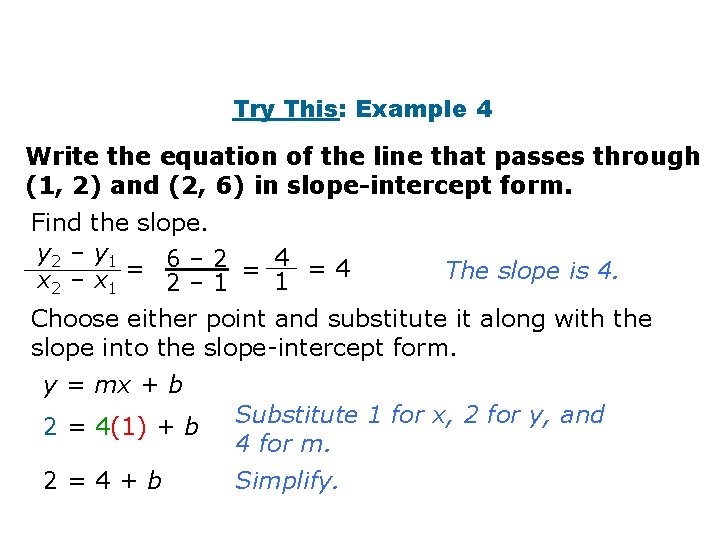 Try This: Example 4

Write the equation of the line that passes through (1, 2) and (2, 6) in slope-intercept form.

Find the slope.

$\frac{y_2 - y_1}{x_2 - x_1} = \frac{6 - 2}{2 - 1} = \frac{4}{1} = 4$

The slope is 4.

Choose either point and substitute it along with the slope into the slope-intercept form.

$y = mx + b$

$2 = 4(1) + b$

Substitute 1 for x, 2 for y, and 4 for m.

$2 = 4 + b$

Simplify.